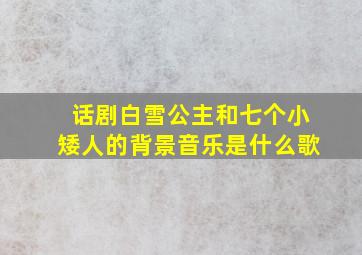 话剧白雪公主和七个小矮人的背景音乐是什么歌